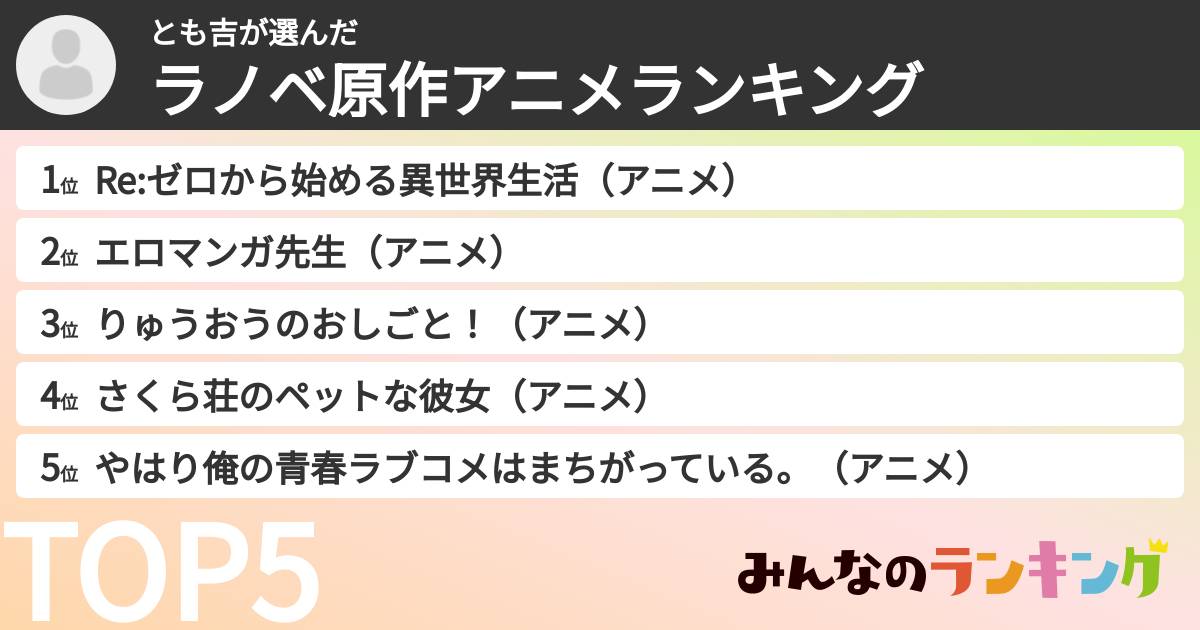 とも吉が選んだ
ラノベ原作アニメランキング

1位 Re:ゼロから始める異世界生活（アニメ）
2位 エロマンガ先生（アニメ）
3位 りゅうおうのおしごと！（アニメ）
4位 さくら荘のペットな彼女（アニメ）
5位 やはり俺の青春ラブコメはまちがっている。（アニメ）

TOP5

みんなのランキング